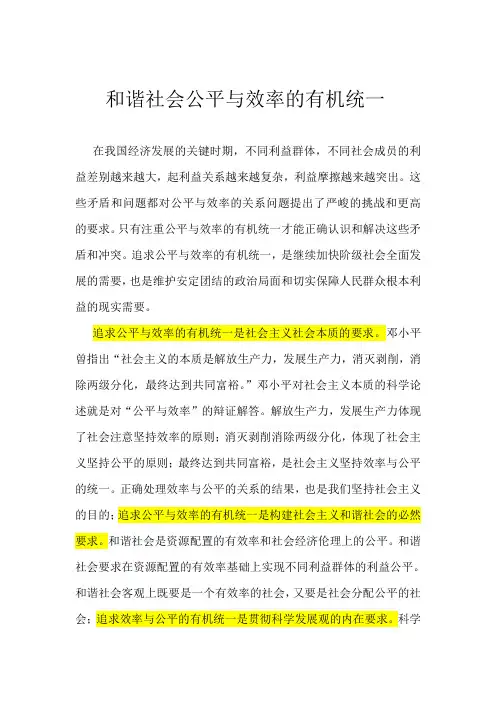 和谐社会公平与效率的有机统一

在我国经济发展的关键时期，不同利益群体，不同社会成员的利益差别越来越大，起利益关系越来越复杂，利益摩擦越来越突出。这些矛盾和问题都对公平与效率的关系问题提出了严峻的挑战和更高的要求。只有注重公平与效率的有机统一才能正确认识和解决这些矛盾和冲突。追求公平与效率的有机统一，是继续加快阶级社会全面发展的需要，也是维护安定团结的政治局面和切实保障人民群众根本利益的现实需要。

追求公平与效率的有机统一是社会主义社会本质的要求。邓小平曾指出“社会主义的本质是解放生产力，发展生产力，消灭剥削，消除两级分化，最终达到共同富裕。”邓小平对社会主义本质的科学论述就是对“公平与效率”的辩证解答。解放生产力，发展生产力体现了社会注意坚持效率的原则；消灭剥削消除两级分化，体现了社会主义坚持公平的原则；最终达到共同富裕，是社会主义坚持效率与公平的统一。正确处理效率与公平的关系的结果，也是我们坚持社会主义的目的；追求公平与效率的有机统一是构建社会主义和谐社会的必然要求。和谐社会是资源配置的有效率和社会经济伦理上的公平。和谐社会要求在资源配置的有效率基础上实现不同利益群体的利益公平。和谐社会客观上既要是一个有效率的社会，又要是社会分配公平的社会；追求效率与公平的有机统一是贯彻科学发展观的内在要求。科学